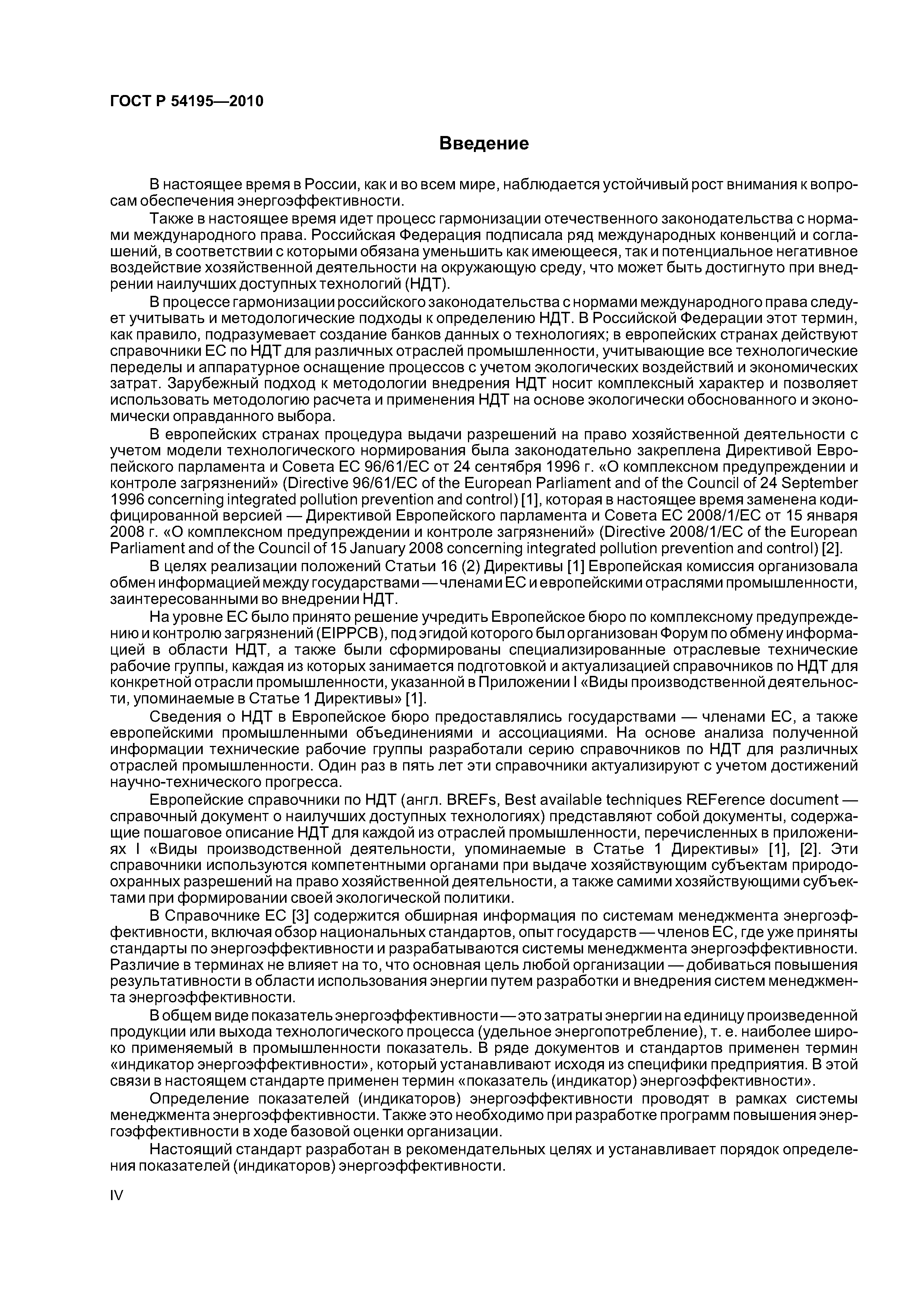 ГОСТ Р 54195—2010

Введение

В настоящее время в России, как и во всем мире, наблюдается устойчивый рост внимания к вопросам обеспечения энергоэффективности.

Также в настоящее время идет процесс гармонизации отечественного законодательства с нормами международного права. Российская Федерация подписала ряд международных конвенций и соглашений, в соответствии с которыми обязана уменьшить как имеющееся, так и потенциальное негативное воздействие хозяйственной деятельности на окружающую среду, что может быть достигнуто при внедрении наилучших доступных технологий (НДТ).

В процессе гармонизации российского законодательства с нормами международного права следует учитывать и методологические подходы к определению НДТ. В Российской Федерации этот термин, как правило, подразумевает создание банков данных о технологиях; в европейских странах действуют справочники ЕС по НДТ для различных отраслей промышленности, учитывающие все технологические переделы и аппаратурное оснащение процессов с учетом экологических воздействий и экономических затрат. Зарубежный подход к методологии внедрения НДТ носит комплексный характер и позволяет использовать методологию расчета и применения НДТ на основе экологически обоснованного и экономически оправданного выбора.

В европейских странах процедура выдачи разрешений на право хозяйственной деятельности с учетом модели технологического нормирования была законодательно закреплена Директивой Европейского парламента и Совета ЕС 96/61/ЕС от 24 сентября 1996 г. «О комплексном предупреждении и контроле загрязнений» (Directive 96/61/EC of the European Parliament and of the Council of 24 September 1996 concerning integrated pollution prevention and control) [1], которая в настоящее время заменена кодифицированной версией — Директивой Европейского парламента и Совета ЕС 2008/1/ЕС от 15 января 2008 г. «О комплексном предупреждении и контроле загрязнений» (Directive 2008/1/EC of the European Parliament and of the Council of 15 January 2008 concerning integrated pollution prevention and control) [2].

В целях реализации положений Статьи 16 (2) Директивы [1] Европейская комиссия организовала обмен информацией между государствами — членами ЕС и европейскими отраслями промышленности, заинтересованными во внедрении НДТ.

На уровне ЕС было принято решение учредить Европейское бюро по комплексному предупреждению и контролю загрязнений (EIPPCB), под эгидой которого был организован Форум по обмену информацией в области НДТ, а также были сформированы специализированные отраслевые технические рабочие группы, каждая из которых занимается подготовкой и актуализацией справочников по НДТ для конкретной отрасли промышленности, указанной в Приложении I «Виды производственной деятельности, упоминаемые в Статье 1 Директивы» [1].

Сведения о НДТ в Европейское бюро предоставлялись государствами — членами ЕС, а также европейскими промышленными объединениями и ассоциациями. На основе анализа полученной информации технические рабочие группы разработали серию справочников по НДТ для различных отраслей промышленности. Один раз в пять лет эти справочники актуализируют с учетом достижений научно-технического прогресса.

Европейские справочники по НДТ (англ. BREFs, Best available techniques REFerence document — справочный документ о наилучших доступных технологиях) представляют собой документы, содержащие пошаговое описание НДТ для каждой из отраслей промышленности, перечисленных в приложениях I «Виды производственной деятельности, упоминаемые в Статье 1 Директивы» [1], [2]. Эти справочники используются компетентными органами при выдаче хозяйствующим субъектам природоохранных разрешений на право хозяйственной деятельности, а также самими хозяйствующими субъектами при формировании своей экологической политики.

В Справочнике ЕС [3] содержится обширная информация по системам менеджмента энергоэффективности, включая обзор национальных стандартов, опыт государств — членов ЕС, где уже приняты стандарты по энергоэффективности и разрабатываются системы менеджмента энергоэффективности. Различие в терминах не влияет на то, что основная цель любой организации — добиваться повышения результативности в области использования энергии путем разработки и внедрения систем менеджмента энергоэффективности.

В общем виде показатель энергоэффективности — это затраты энергии на единицу произведенной продукции или выхода технологического процесса (удельное энергопотребление), т. е. наиболее широко применяемый в промышленности показатель. В ряде документов и стандартов применен термин «индикатор энергоэффективности», который устанавливают исходя из специфики предприятия. В этой связи в настоящем стандарте применен термин «показатель (индикатор) энергоэффективности».

Определение показателей (индикаторов) энергоэффективности проводят в рамках системы менеджмента энергоэффективности. Также это необходимо при разработке программ повышения энергоэффективности в ходе базовой оценки организации.

Настоящий стандарт разработан в рекомендательных целях и устанавливает порядок определения показателей (индикаторов) энергоэффективности.

IV